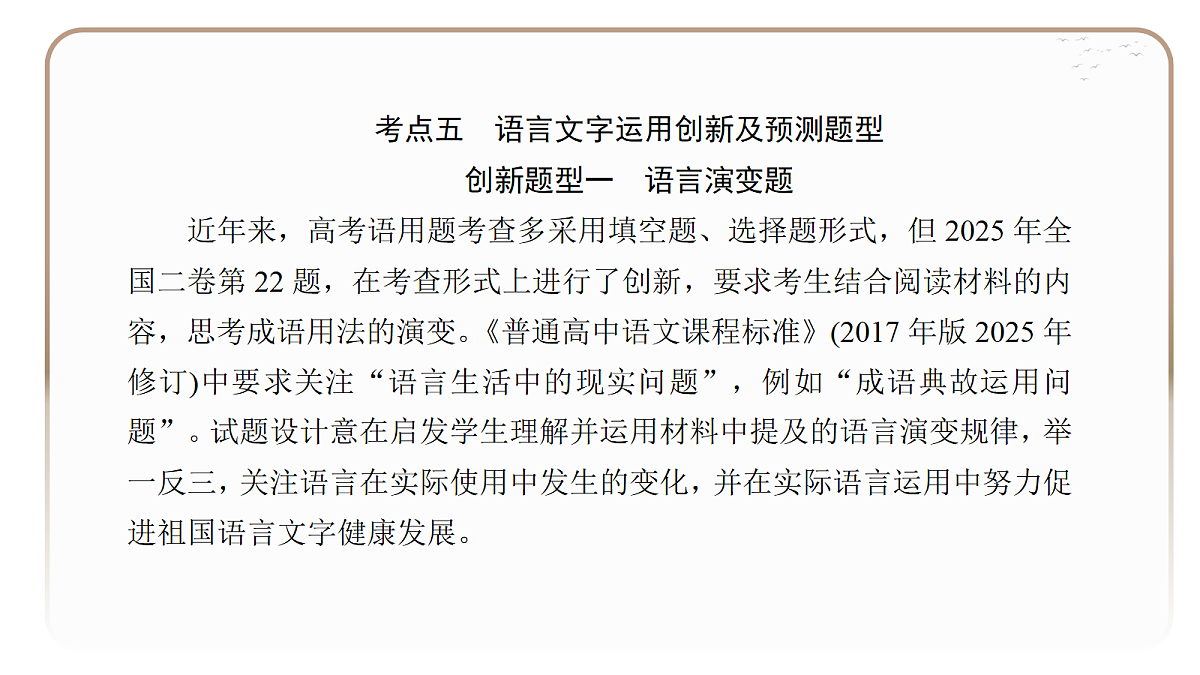 考点五　语言文字运用创新及预测题型

创新题型一　语言演变题

近年来，高考语用题考查多采用填空题、选择题形式，但 2025 年全国二卷第 22 题，在考查形式上进行了创新，要求考生结合阅读材料的内容，思考成语用法的演变。《普通高中语文课程标准》(2017 年版 2025 年修订)中要求关注“语言生活中的现实问题”，例如“成语典故运用问题”。试题设计意在启发学生理解并运用材料中提及的语言演变规律，举一反三，关注语言在实际使用中发生的变化，并在实际语言运用中努力促进祖国语言文字健康发展。